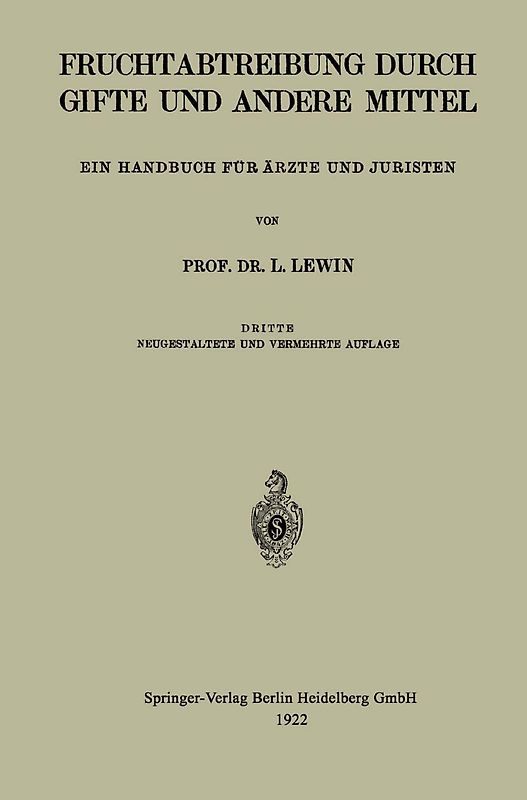 FRUCHTABTREIBUNG DURCH GIFTE UND ANDERE MITTEL

EIN HANDBUCH FÜR ÄRZTE UND JURISTEN

VON

PROF. DR. L. LEWIN

DRITTE
NEUGESTALTETE UND VERMEHRTE AUFLAGE

Springer-Verlag Berlin Heidelberg GmbH
1922